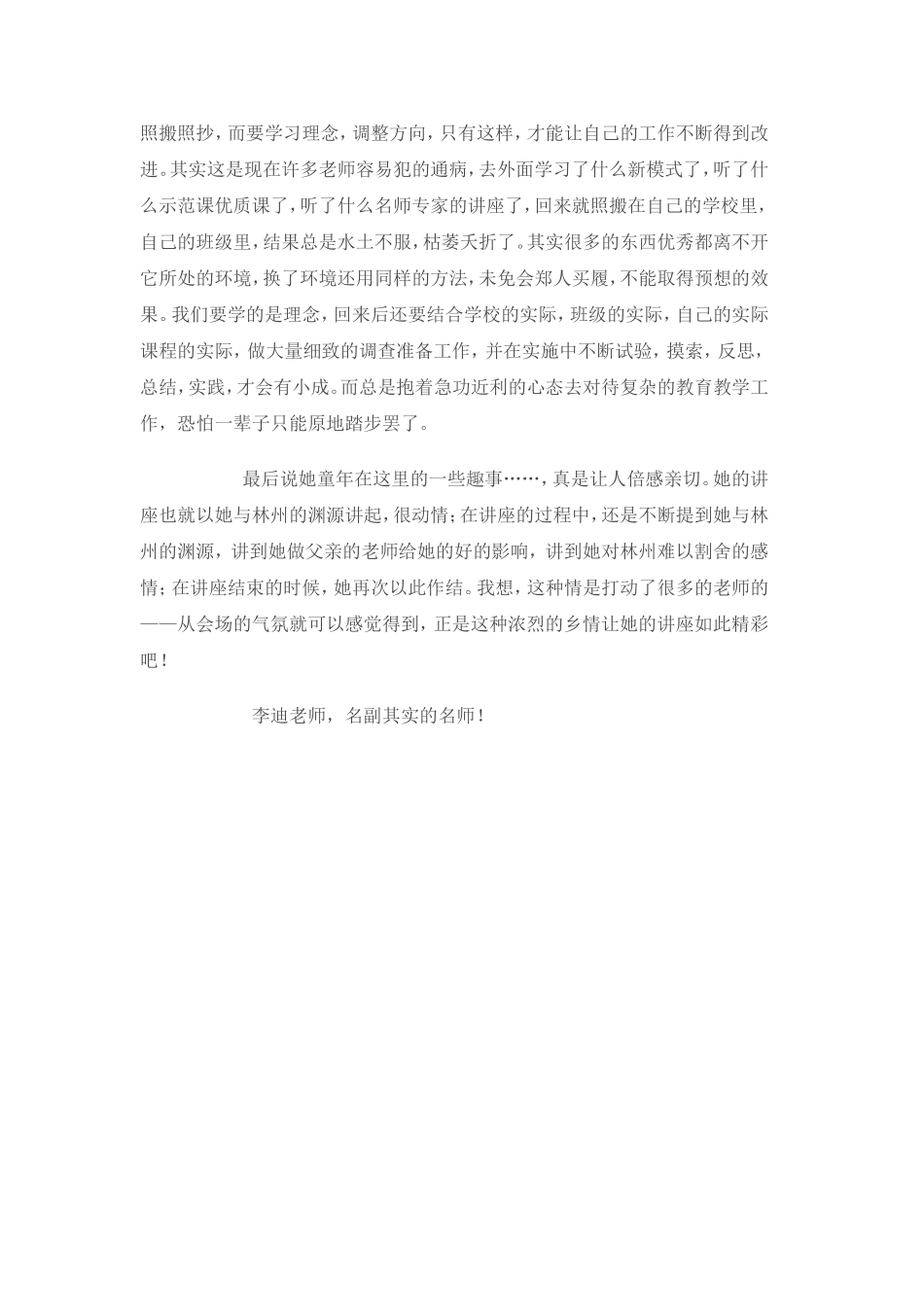 照搬照抄，而要学习理念，调整方向，只有这样，才能让自己的工作不断得到改进。其实这是现在许多老师容易犯的通病，去外面学习了什么新模式了，听了什么示范课优质课了，听了什么名师专家的讲座了，回来就照搬在自己的学校里，自己的班级里，结果总是水土不服，枯萎夭折了。其实很多的东西优秀都离不开它所处的环境，换了环境还用同样的方法，未免会郑人买履，不能取得预想的效果。我们要学的是理念，回来后还要结合学校的实际，班级的实际，自己的实际课程的实际，做大量细致的调查准备工作，并在实施中不断试验，摸索，反思，总结，实践，才会有小成。而总是抱着急功近利的心态去对待复杂的教育教学工作，恐怕一辈子只能原地踏步罢了。

最后说她童年在这里的一些趣事……，真是让人倍感亲切。她的讲座也就以她与林州的渊源讲起，很动情；在讲座的过程中，还是不断提到她与林州的渊源，讲到她做父亲的老师给她的好的影响，讲到她对林州难以割舍的感情；在讲座结束的时候，她再次以此作结。我想，这种情是打动了很多的老师的——从会场的气氛就可以感觉得到，正是这种浓烈的乡情让她的讲座如此精彩吧！

李迪老师，名副其实的名师！